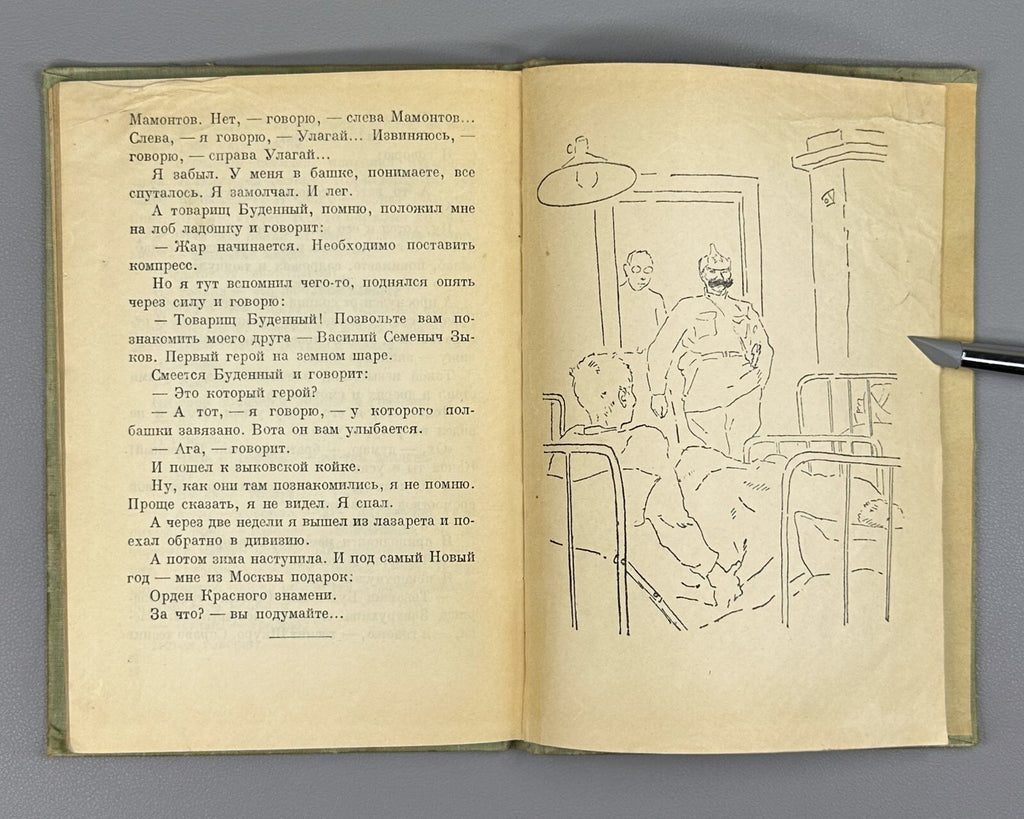 Мамонтов. Нет, — говорю, — слева Мамонтов... Слева, — я говорю, — Улагай... Извиняюсь, — говорю, — справа Улагай...

Я забыл. У меня в башке, понимаете, все спуталось. Я замолчал. И лег.

А товарищ Буденный, помню, положил мне на лоб ладошку и говорит:

— Жар начинается. Необходимо поставить компресс.

Но я тут вспомнил чего-то, поднялся опять через силу и говорю:

— Товарищ Буденный! Позвольте вам познакомить моего друга — Василий Семеныч Зыков. Первый герой на земном шаре.

Смеется Буденный и говорит:

— Это который герой?

— А тот, — я говорю, — у которого полбашки завязано. Вота он вам улыбается.

— Ага, — говорит.

И пошел к зыковской койке.

Ну, как они там познакомились, я не помню. Проще сказать, я не видел. Я спал.

А через две недели я вышел из лазарета и поехал обратно в дивизию.

А потом зима наступила. И под самый Новый год — мне из Москвы подарок:

Орден Красного знамени.

За что? — вы подумайте...